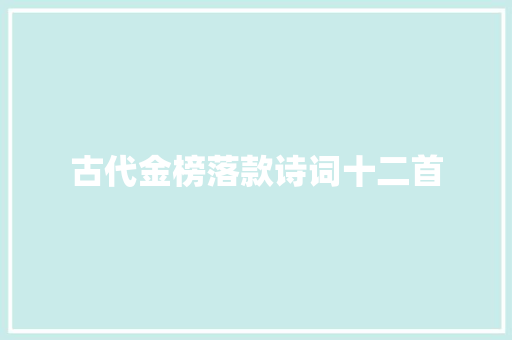 古代金榜落款诗词十二首